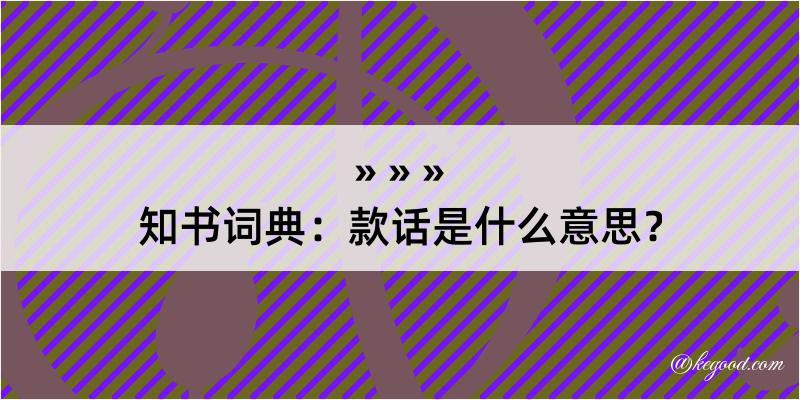 » » »
知书词典：款话是什么意思？

@kegood.com